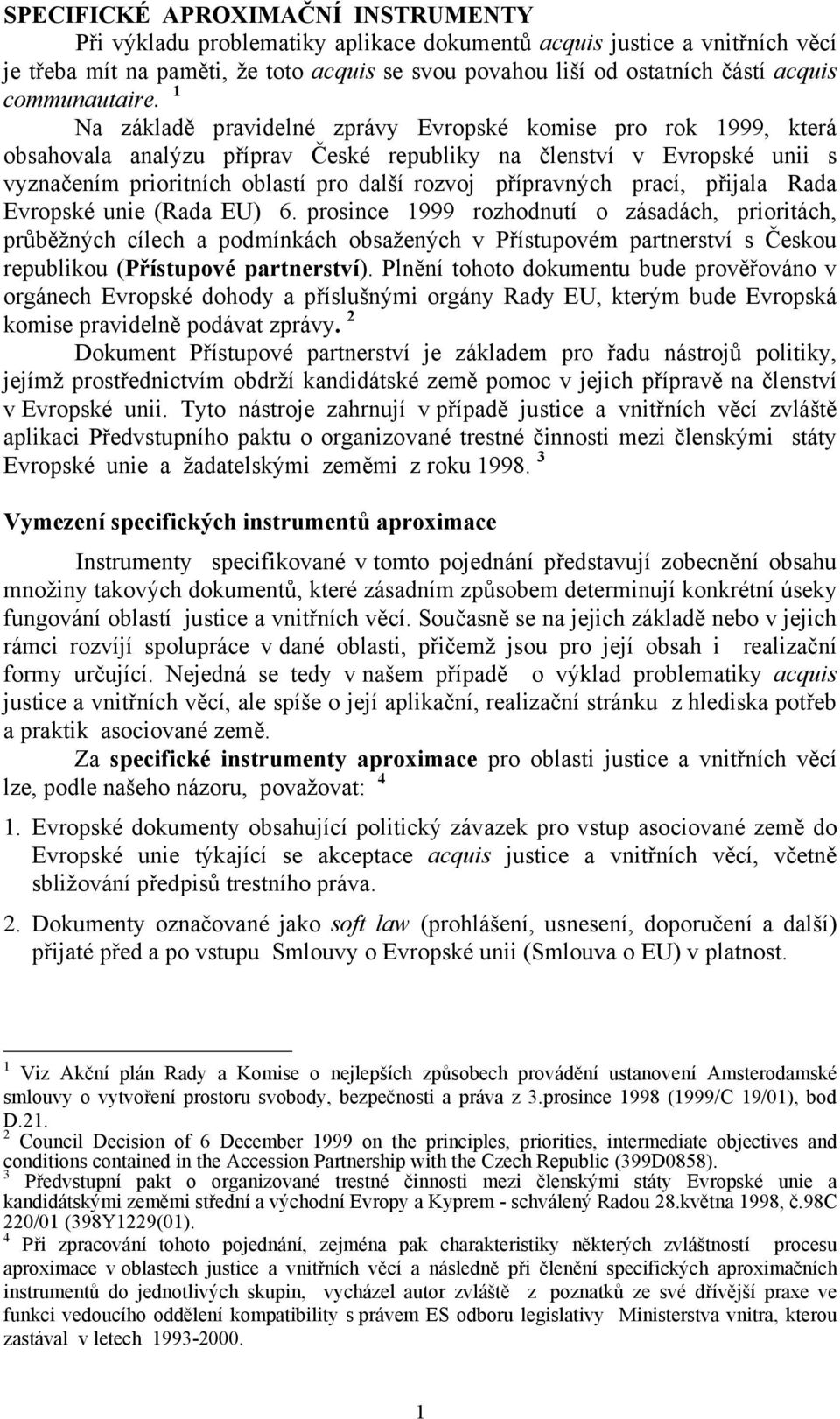 SPECIFICKÉ APROXIMAČNÍ INSTRUMENTY

Při výkladu problematiky aplikace dokumentů acquis justice a vnitřních věcí je třeba mít na paměti, že toto acquis se svou povahou liší od ostatních částí acquis communautaire. $^1$

Na základě pravidelné zprávy Evropské komise pro rok 1999, která obsahovala analýzu příprav České republiky na členství v Evropské unii s vyznačením prioritních oblastí pro další rozvoj přípravných prací, přijala Rada Evropské unie (Rada EU) 6. prosince 1999 rozhodnutí o zásadách, prioritách, průběžných cílech a podmínkách obsažených v Přístupovém partnerství s Českou republikou (Přístupové partnerství). Plnění tohoto dokumentu bude prověřováno v orgánech Evropské dohody a příslušnými orgány Rady EU, kterým bude Evropská komise pravidelně podávat zprávy. $^2$

Dokument Přístupové partnerství je základem pro řadu nástrojů politiky, jejímž prostřednictvím obdrží kandidátské země pomoc v jejich přípravě na členství v Evropské unii. Tyto nástroje zahrnují v případě justice a vnitřních věcí zvláště aplikaci Předvstupního paktu o organizované trestné činnosti mezi členskými státy Evropské unie a žadatelskými zeměmi z roku 1998. $^3$

Vymezení specifických instrumentů aproximace

Instrumenty specifikované v tomto pojednání představují zobecnění obsahu množiny takových dokumentů, které zásadním způsobem determinují konkrétní úseky fungování oblastí justice a vnitřních věcí. Současně se na jejich základě nebo v jejich rámci rozvíjí spolupráce v dané oblasti, přičemž jsou pro její obsah i realizační formy určující. Nejedná se tedy v našem případě o výklad problematiky acquis justice a vnitřních věcí, ale spíše o její aplikační, realizační stránku z hlediska potřeb a praktik asociované země.

Za specifické instrumenty aproximace pro oblasti justice a vnitřních věcí lze, podle našeho názoru, považovat: $^4$

1. Evropské dokumenty obsahující politický závazek pro vstup asociované země do Evropské unie týkající se akceptace acquis justice a vnitřních věcí, včetně sbližování předpisů trestního práva.

2. Dokumenty označované jako soft law (prohlášení, usnesení, doporučení a další) přijaté před a po vstupu Smlouvy o Evropské unii (Smlouva o EU) v platnost.

$^1$ Viz Akční plán Rady a Komise o nejlepších způsobech provádění ustanovení Amsterodamské smlouvy o vytvoření prostoru svobody, bezpečnosti a práva z 3.prosince 1998 (1999/C 19/01), bod D.21.
$^2$ Council Decision of 6 December 1999 on the principles, priorities, intermediate objectives and conditions contained in the Accession Partnership with the Czech Republic (399D0858).
$^3$ Předvstupní pakt o organizované trestné činnosti mezi členskými státy Evropské unie a kandidátskými zeměmi střední a východní Evropy a Kyprem - schválený Radou 28.května 1998, č.98C 220/01 (398Y1229(01).
$^4$ Při zpracování tohoto pojednání, zejména pak charakteristiky některých zvláštností procesu aproximace v oblastech justice a vnitřních věcí a následně při členění specifických aproximačních instrumentů do jednotlivých skupin, vycházel autor zvláště z poznatků ze své dřívější praxe ve funkci vedoucího oddělení kompatibility s právem ES odboru legislativy Ministerstva vnitra, kterou zastával v letech 1993-2000.

1